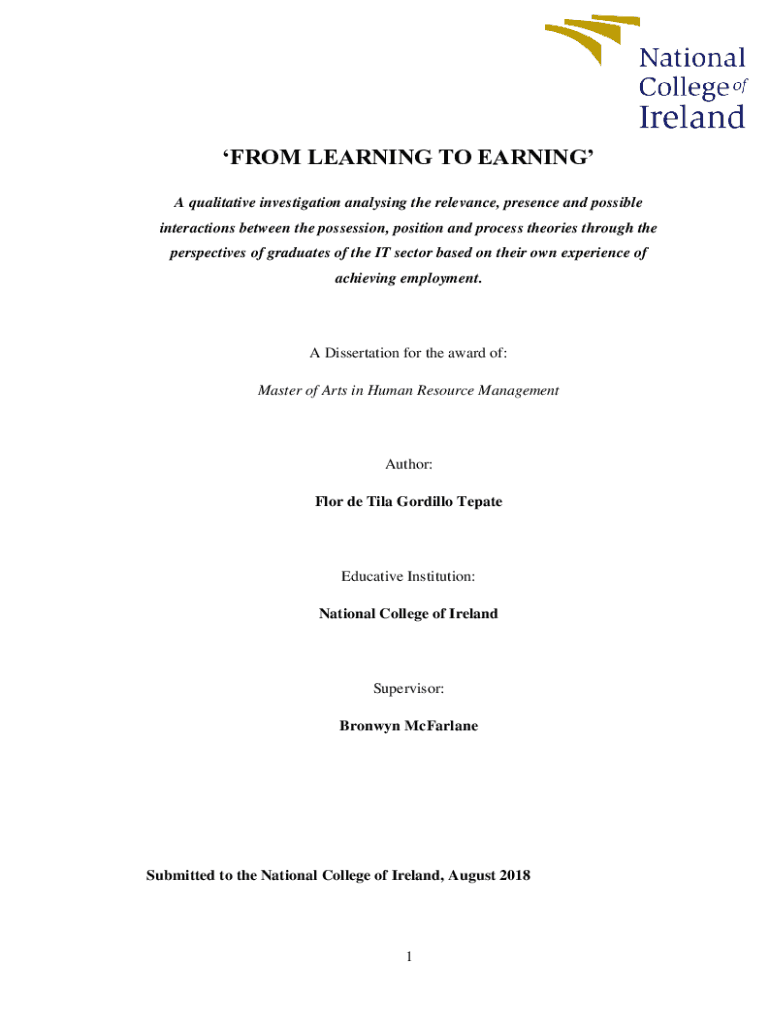 National College of Ireland

'FROM LEARNING TO EARNING'

A qualitative investigation analysing the relevance, presence and possible interactions between the possession, position and process theories through the perspectives of graduates of the IT sector based on their own experience of achieving employment.

A Dissertation for the award of:

Master of Arts in Human Resource Management

Author:

Flor de Tila Gordillo Tepate

Educative Institution:

National College of Ireland

Supervisor:

Bronwyn McFarlane

Submitted to the National College of Ireland, August 2018

1